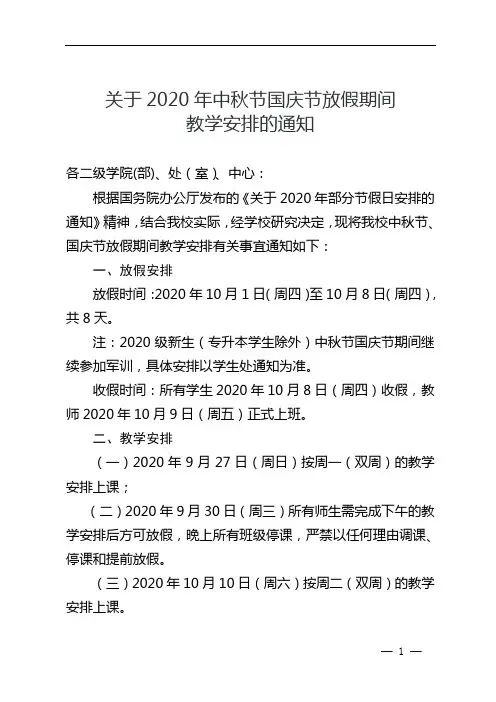 关于 2020 年中秋节国庆节放假期间
教学安排的通知

各二级学院(部)、处（室）、中心：

根据国务院办公厅发布的《关于 2020 年部分节假日安排的通知》精神，结合我校实际，经学校研究决定，现将我校中秋节、国庆节放假期间教学安排有关事宜通知如下：

一、放假安排

放假时间：2020 年 10 月 1 日（周四）至 10 月 8 日（周四），共 8 天。

注：2020 级新生（专升本学生除外）中秋节国庆节期间继续参加军训，具体安排以学生处通知为准。

收假时间：所有学生 2020 年 10 月 8 日（周四）收假，教师 2020 年 10 月 9 日（周五）正式上班。

二、教学安排

（一）2020 年 9 月 27 日（周日）按周一（双周）的教学安排上课；

（二）2020 年 9 月 30 日（周三）所有师生需完成下午的教学安排后方可放假，晚上所有班级停课，严禁以任何理由调课、停课和提前放假。

（三）2020 年 10 月 10 日（周六）按周二（双周）的教学安排上课。

— 1 —